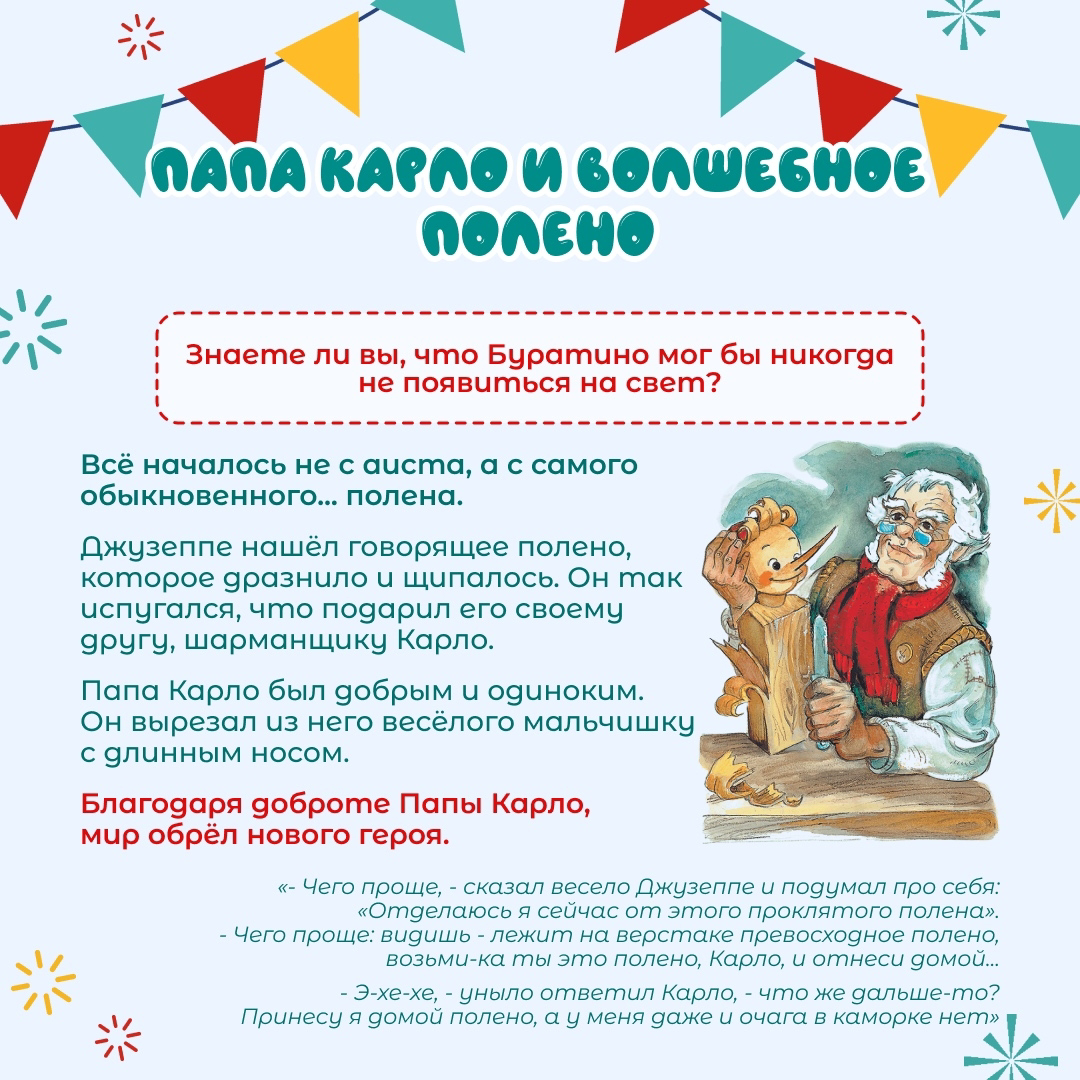 ПАПА КАРЛО И ВОЛШЕБНОЕ ПОЛЕНО

Знаете ли вы, что Буратино мог бы никогда не появиться на свет?

Всё началось не с аиста, а с самого обыкновенного... полена.

Джузеппе нашёл говорящее полено, которое дразнило и щипалось. Он так испугался, что подарил его своему другу, шарманщику Карло.

Папа Карло был добрым и одиноким. Он вырезал из него весёлого мальчишку с длинным носом.

Благодаря доброте Папы Карло, мир обрёл нового героя.

«- Чего проще, - сказал весело Джузеппе и подумал про себя: «Отделаюсь я сейчас от этого проклятого полена». - Чего проще: видишь - лежит на верстаке превосходное полено, возьми-ка ты это полено, Карло, и отнеси домой...

- Э-хе-хе, - уныло ответил Карло, - что же дальше-то? Принесу я домой полено, а у меня даже и очага в каморке нет»